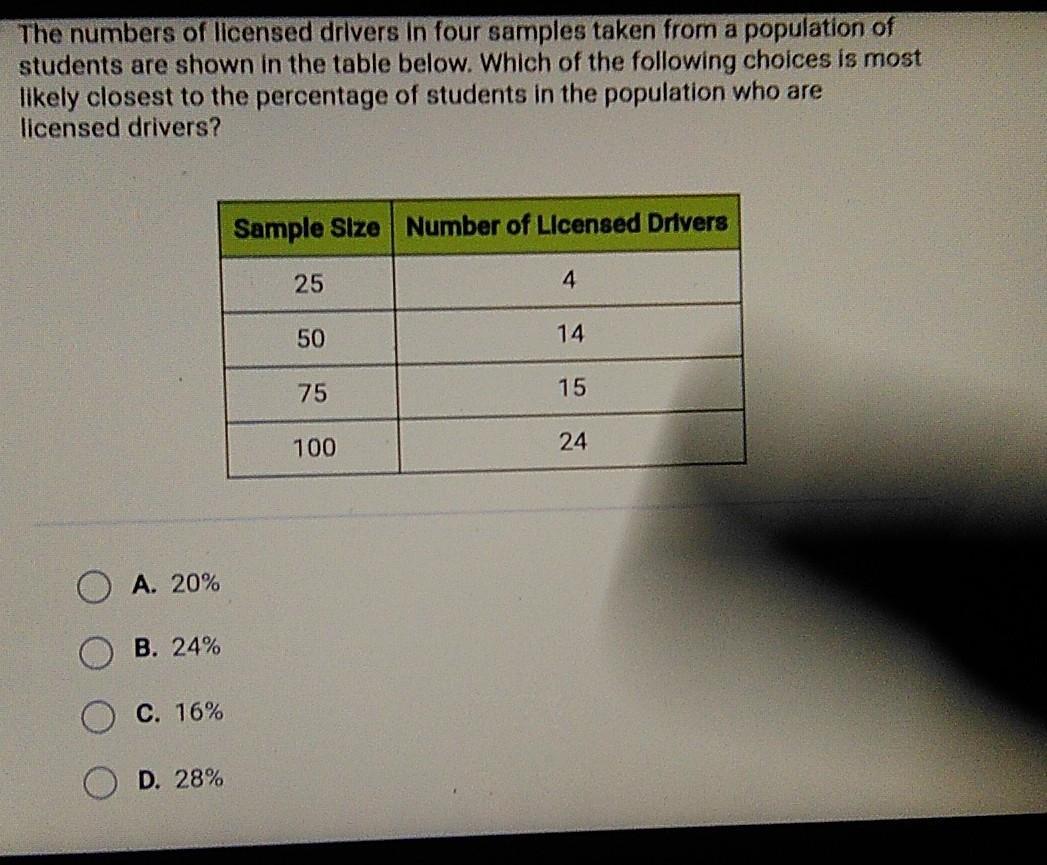 The numbers of licensed drivers in four samples taken from a population of students are shown in the table below. Which of the following choices is most likely closest to the percentage of students in the population who are licensed drivers?

| Sample Size | Number of Licensed Drivers |
|---|---|
| 25 | 4 |
| 50 | 14 |
| 75 | 15 |
| 100 | 24 |

A. 20%

B. 24%

C. 16%

D. 28%